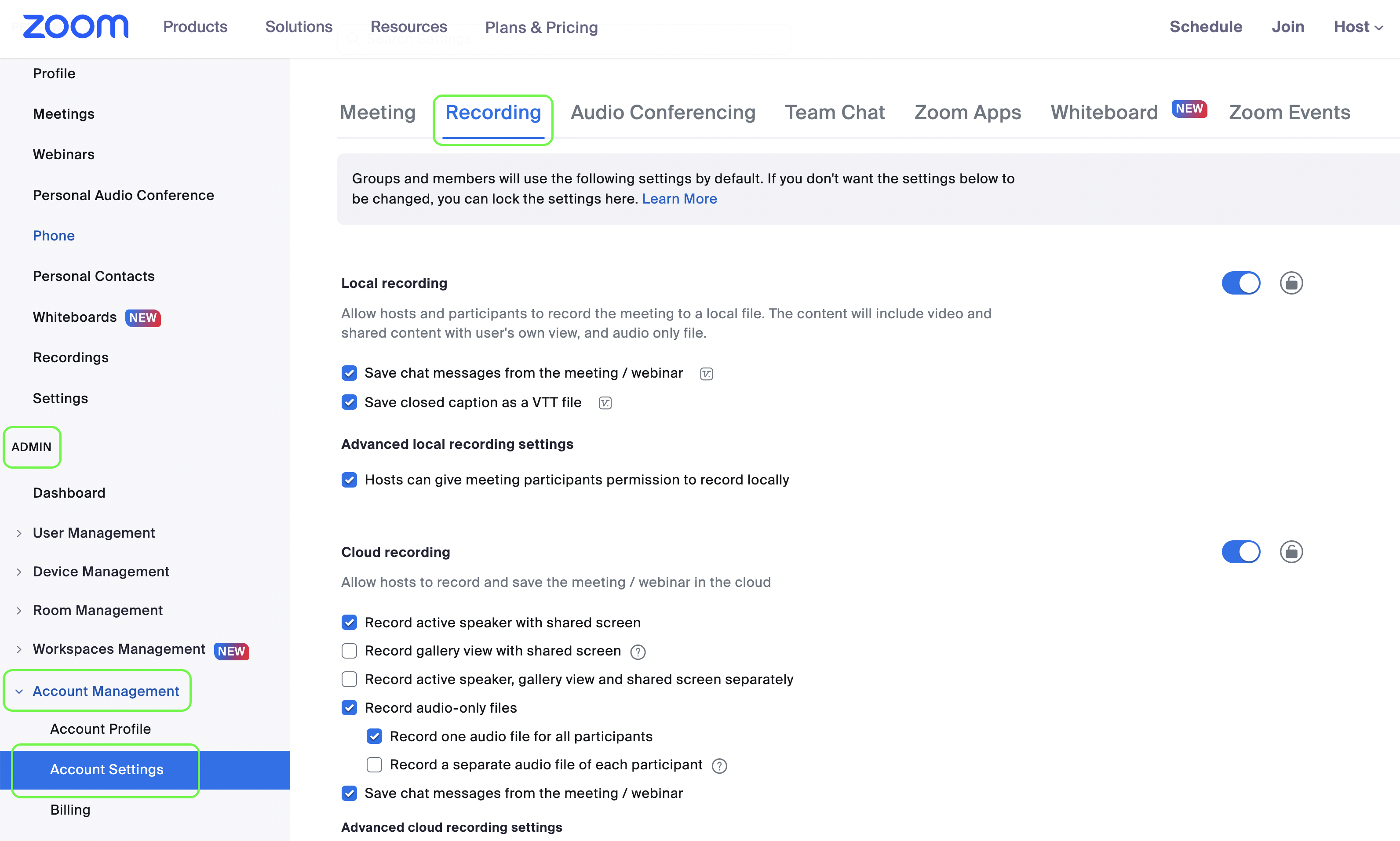 zoom Products Solutions Resources Plans & Pricing Schedule Join Host

Profile
Meetings
Webinars
Personal Audio Conference
Phone
Personal Contacts
Whiteboards NEW
Recordings
Settings
ADMIN
Dashboard
User Management
Device Management
Room Management
Workspaces Management NEW
Account Management
Account Profile
Account Settings
Billing

Meeting Recording Audio Conferencing Team Chat Zoom Apps Whiteboard NEW Zoom Events

Groups and members will use the following settings by default. If you don't want the settings below to be changed, you can lock the settings here. Learn More

Local recording

Allow hosts and participants to record the meeting to a local file. The content will include video and shared content with user's own view, and audio only file.

Save chat messages from the meeting / webinar

Save closed caption as a VTT file

Advanced local recording settings

Hosts can give meeting participants permission to record locally

Cloud recording

Allow hosts to record and save the meeting / webinar in the cloud

Record active speaker with shared screen

Record gallery view with shared screen

Record active speaker, gallery view and shared screen separately

Record audio-only files

Record one audio file for all participants

Record a separate audio file of each participant

Save chat messages from the meeting / webinar

Advanced cloud recording settings